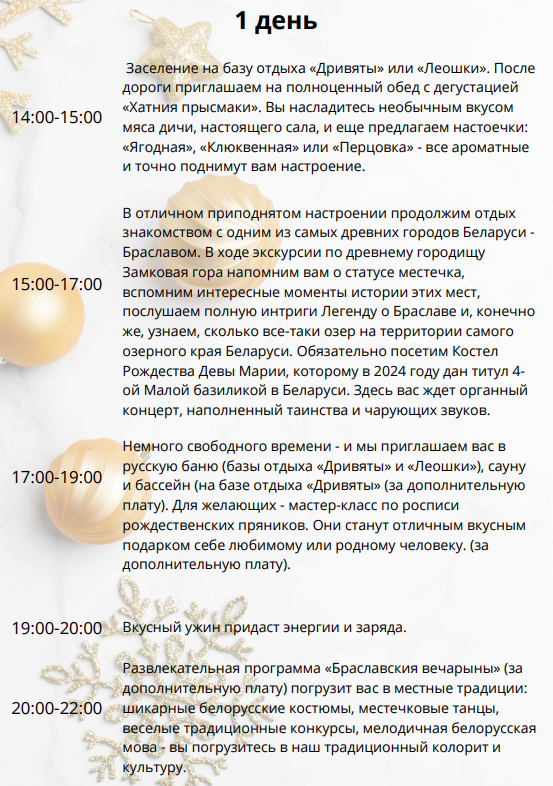 1 день

14:00-15:00

Заселение на базу отдыха «Дривяты» или «Леошки». После дороги приглашаем на полноценный обед с дегустацией «Хатния прысмаки». Вы насладитесь необычным вкусом мяса дичи, настоящего сала, и еще предлагаем настоечки: «Ягодная», «Клюквенная» или «Перцовка» - все ароматные и точно поднимут вам настроение.

15:00-17:00

В отличном приподнятом настроении продолжим отдых знакомством с одним из самых древних городов Беларуси - Браславом. В ходе экскурсии по древнему городищу Замковая гора напомним вам о статусе местечка, вспомним интересные моменты истории этих мест, послушаем полную интриги Легенду о Браславе и, конечно же, узнаем, сколько все-таки озер на территории самого озерного края Беларуси. Обязательно посетим Костел Рождества Девы Марии, которому в 2024 году дан титул 4-ой Малой базиликой в Беларуси. Здесь вас ждет органный концерт, наполненный таинства и чарующих звуков.

17:00-19:00

Немного свободного времени - и мы приглашаем вас в русскую баню (базы отдыха «Дривяты» и «Леошки»), сауну и бассейн (на базе отдыха «Дривяты» (за дополнительную плату). Для желающих - мастер-класс по росписи рождественских пряников. Они станут отличным вкусным подарком себе любимому или родному человеку. (за дополнительную плату).

19:00-20:00

Вкусный ужин придаст энергии и заряда.

20:00-22:00

Развлекательная программа «Браславския вечарыны» (за дополнительную плату) погрузит вас в местные традиции: шикарные белорусские костюмы, местечковые танцы, веселые традиционные конкурсы, мелодичная белорусская мова - вы погрузитесь в наш традиционный колорит и культуру.